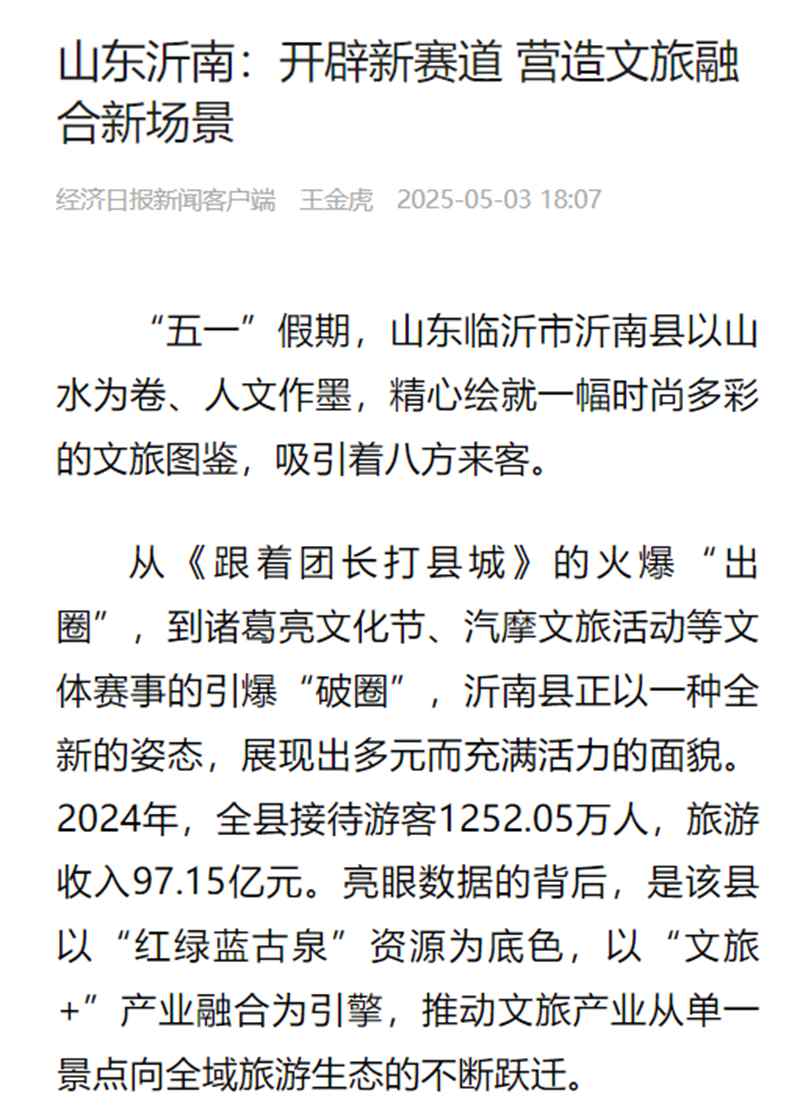 山东沂南：开辟新赛道 营造文旅融合新场景

经济日报新闻客户端　王金虎　2025-05-03 18:07

“五一”假期，山东临沂市沂南县以山水为卷、人文作墨，精心绘就一幅时尚多彩的文旅图鉴，吸引着八方来客。

从《跟着团长打县城》的火爆“出圈”，到诸葛亮文化节、汽摩文旅活动等文体赛事的引爆“破圈”，沂南县正以一种全新的姿态，展现出多元而充满活力的面貌。2024年，全县接待游客1252.05万人，旅游收入97.15亿元。亮眼数据的背后，是该县以“红绿蓝古泉”资源为底色，以“文旅+”产业融合为引擎，推动文旅产业从单一景点向全域旅游生态的不断跃迁。